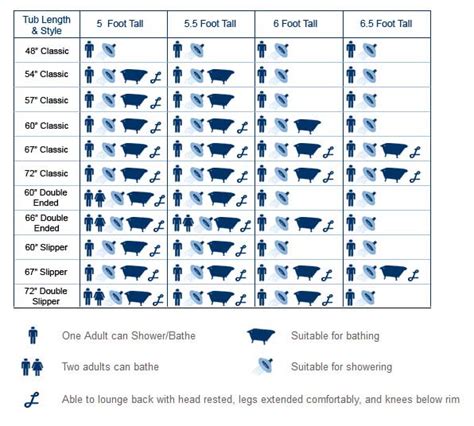 | Tub Length & Style | 5 Foot Tall | 5.5 Foot Tall | 6 Foot Tall | 6.5 Foot Tall |
|---|---|---|---|---|
| 48" Classic | | | | |
| 54" Classic | | | | |
| 57" Classic | | | | |
| 60" Classic | | | | |
| 67" Classic | | | | |
| 72" Classic | | | | |
| 60" Double Ended | | | | |
| 66" Double Ended | | | | |
| 60" Slipper | | | | |
| 67" Slipper | | | | |
| 72" Double Slipper | | | | |

One Adult can Shower/Bathe

Suitable for bathing

Two adults can bathe

Suitable for showering

Able to lounge back with head rested, legs extended comfortably, and knees below rim